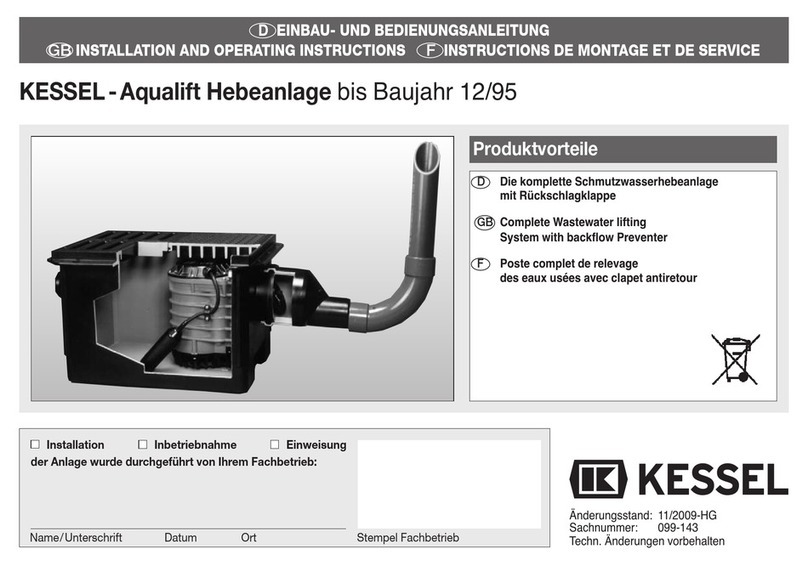 D EINBAU- UND BEDIENUNGSANLEITUNG
GB INSTALLATION AND OPERATING INSTRUCTIONS F INSTRUCTIONS DE MONTAGE ET DE SERVICE

KESSEL - Aqualift Hebeanlage bis Baujahr 12/95

Produktvorteile

D Die komplette Schmutzwasserhebeanlage mit Rückschlagklappe

GB Complete Wastewater lifting System with backflow Preventer

F Poste complet de relevage des eaux usées avec clapet antiretour

☐ Installation ☐ Inbetriebnahme ☐ Einweisung
der Anlage wurde durchgeführt von Ihrem Fachbetrieb:

Name/Unterschrift Datum Ort Stempel Fachbetrieb

KESSEL

Änderungsstand: 11/2009-HG
Sachnummer: 099-143
Techn. Änderungen vorbehalten